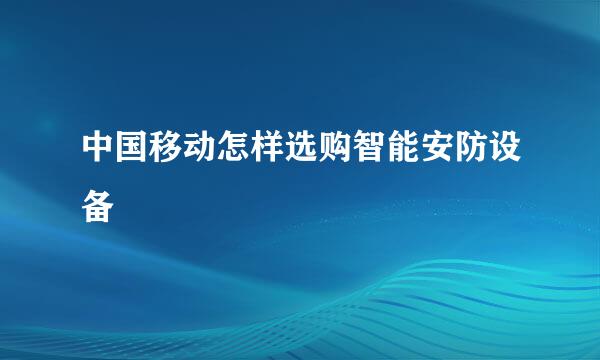 中国移动怎样选购智能安防设备